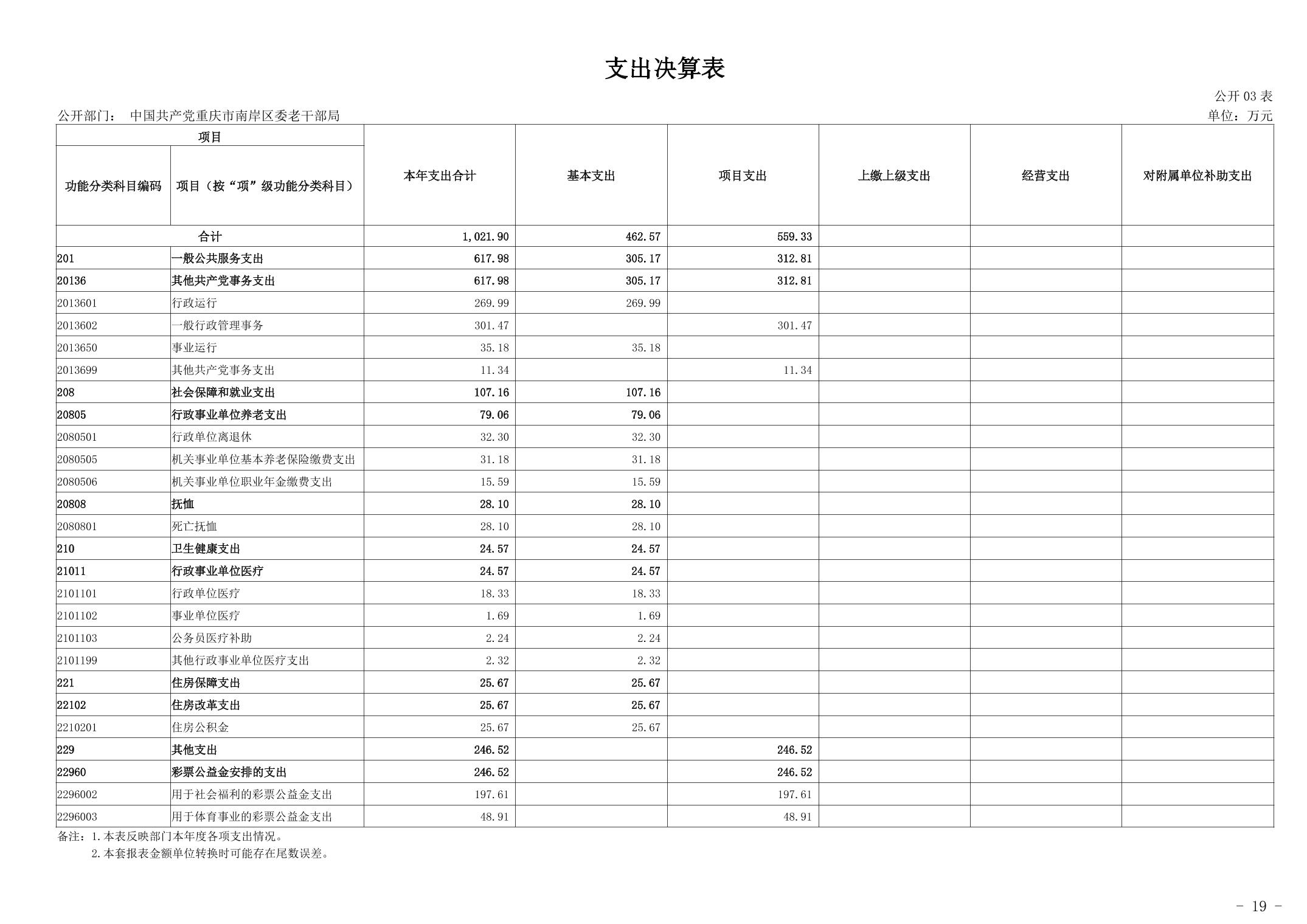 支出决算表

公开 03 表

公开部门： 中国共产党重庆市南岸区委老干部局

单位：万元

| 功能分类科目编码 | 项目（按“项”级功能分类科目） | 本年支出合计 | 基本支出 | 项目支出 | 上缴上级支出 | 经营支出 | 对附属单位补助支出 |
|---|---|---|---|---|---|---|---|
| 合计 | | 1,021.90 | 462.57 | 559.33 | | | |
| 201 | 一般公共服务支出 | 617.98 | 305.17 | 312.81 | | | |
| 20136 | 其他共产党事务支出 | 617.98 | 305.17 | 312.81 | | | |
| 2013601 | 行政运行 | 269.99 | 269.99 | | | | |
| 2013602 | 一般行政管理事务 | 301.47 | | 301.47 | | | |
| 2013650 | 事业运行 | 35.18 | 35.18 | | | | |
| 2013699 | 其他共产党事务支出 | 11.34 | | 11.34 | | | |
| 208 | 社会保障和就业支出 | 107.16 | 107.16 | | | | |
| 20805 | 行政事业单位养老支出 | 79.06 | 79.06 | | | | |
| 2080501 | 行政单位离退休 | 32.30 | 32.30 | | | | |
| 2080505 | 机关事业单位基本养老保险缴费支出 | 31.18 | 31.18 | | | | |
| 2080506 | 机关事业单位职业年金缴费支出 | 15.59 | 15.59 | | | | |
| 20808 | 抚恤 | 28.10 | 28.10 | | | | |
| 2080801 | 死亡抚恤 | 28.10 | 28.10 | | | | |
| 210 | 卫生健康支出 | 24.57 | 24.57 | | | | |
| 21011 | 行政事业单位医疗 | 24.57 | 24.57 | | | | |
| 2101101 | 行政单位医疗 | 18.33 | 18.33 | | | | |
| 2101102 | 事业单位医疗 | 1.69 | 1.69 | | | | |
| 2101103 | 公务员医疗补助 | 2.24 | 2.24 | | | | |
| 2101199 | 其他行政事业单位医疗支出 | 2.32 | 2.32 | | | | |
| 221 | 住房保障支出 | 25.67 | 25.67 | | | | |
| 22102 | 住房改革支出 | 25.67 | 25.67 | | | | |
| 2210201 | 住房公积金 | 25.67 | 25.67 | | | | |
| 229 | 其他支出 | 246.52 | | 246.52 | | | |
| 22960 | 彩票公益金安排的支出 | 246.52 | | 246.52 | | | |
| 2296002 | 用于社会福利的彩票公益金支出 | 197.61 | | 197.61 | | | |
| 2296003 | 用于体育事业的彩票公益金支出 | 48.91 | | 48.91 | | | |

备注：1.本表反映部门本年度各项支出情况。
2.本套报表金额单位转换时可能存在尾数误差。

- 19 -